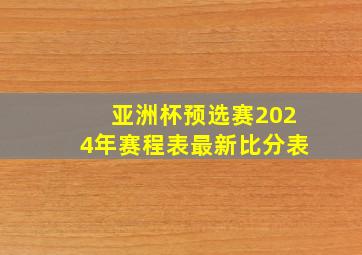 亚洲杯预选赛2024年赛程表最新比分表